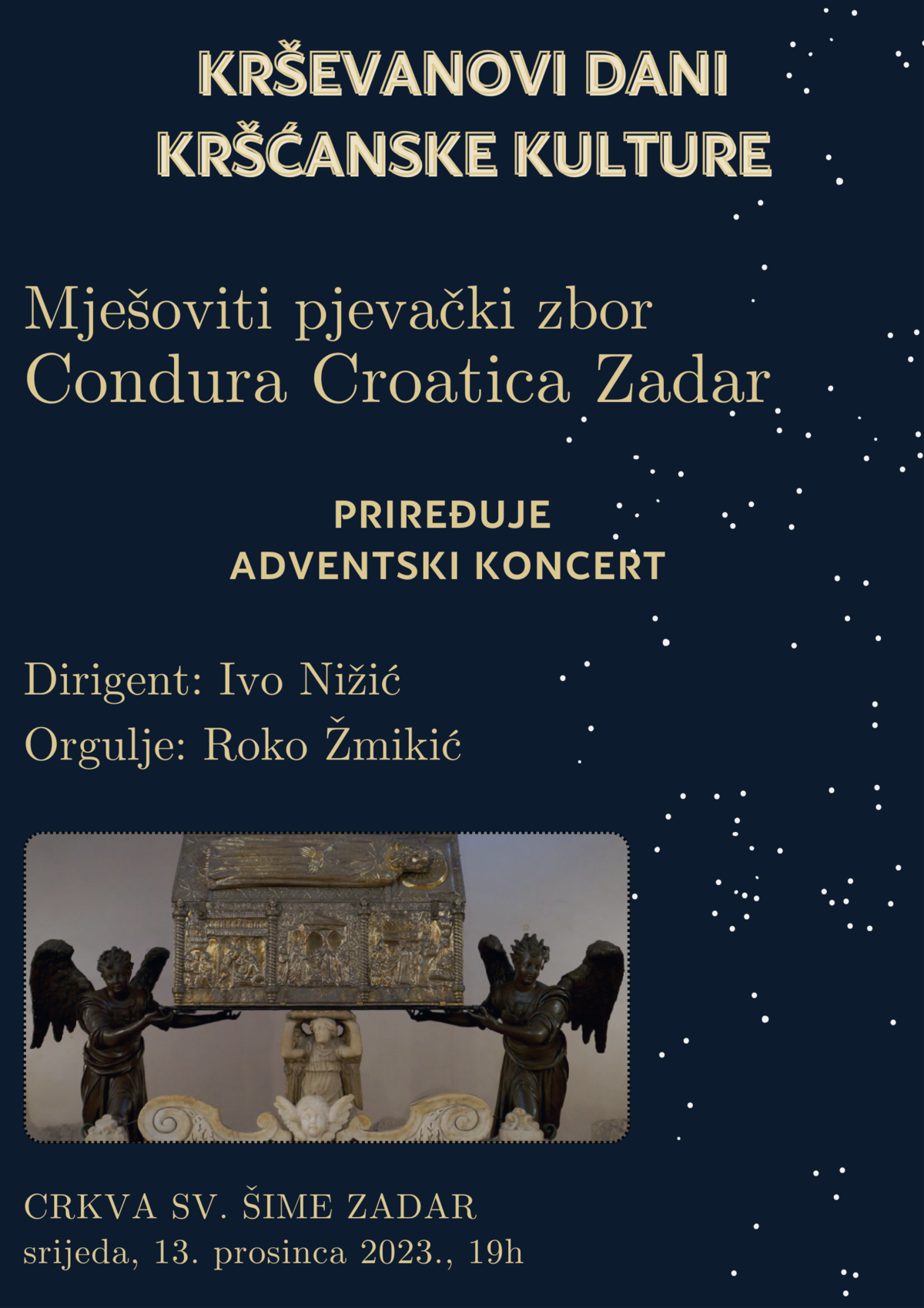 KRŠEVANOVI DANI
KRŠĆANSKE KULTURE

Mješoviti pjevački zbor
Condura Croatica Zadar

PRIREĐUJE
ADVENTSKI KONCERT

Dirigent: Ivo Nižić
Orgulje: Roko Žmikić

CRKVA SV. ŠIME ZADAR
srijeda, 13. prosinca 2023., 19h